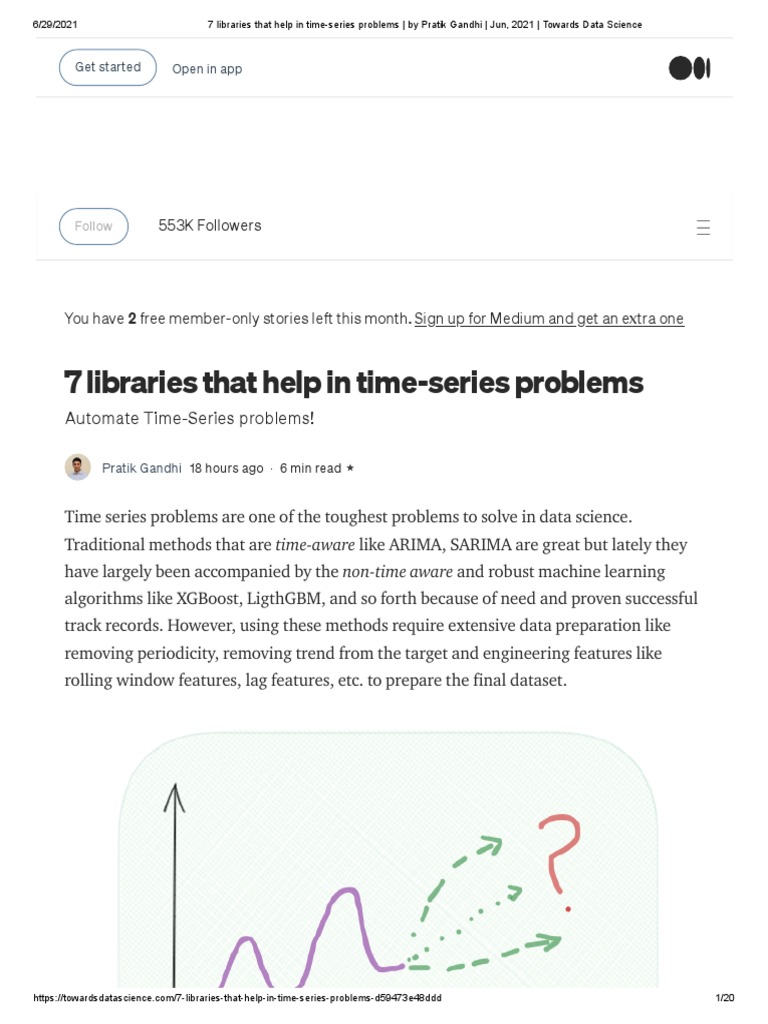 6/29/2021 7 libraries that help in time-series problems | by Pratik Gandhi | Jun, 2021 | Towards Data Science

Get started Open in app

Follow 553K Followers

You have 2 free member-only stories left this month. Sign up for Medium and get an extra one

7 libraries that help in time-series problems

Automate Time-Series problems!

Pratik Gandhi 18 hours ago · 6 min read ★

Time series problems are one of the toughest problems to solve in data science. Traditional methods that are time-aware like ARIMA, SARIMA are great but lately they have largely been accompanied by the non-time aware and robust machine learning algorithms like XGBoost, LigthGBM, and so forth because of need and proven successful track records. However, using these methods require extensive data preparation like removing periodicity, removing trend from the target and engineering features like rolling window features, lag features, etc. to prepare the final dataset.

?

https://towardsdatascience.com/7-libraries-that-help-in-time-series-problems-d59473e48ddd 1/20